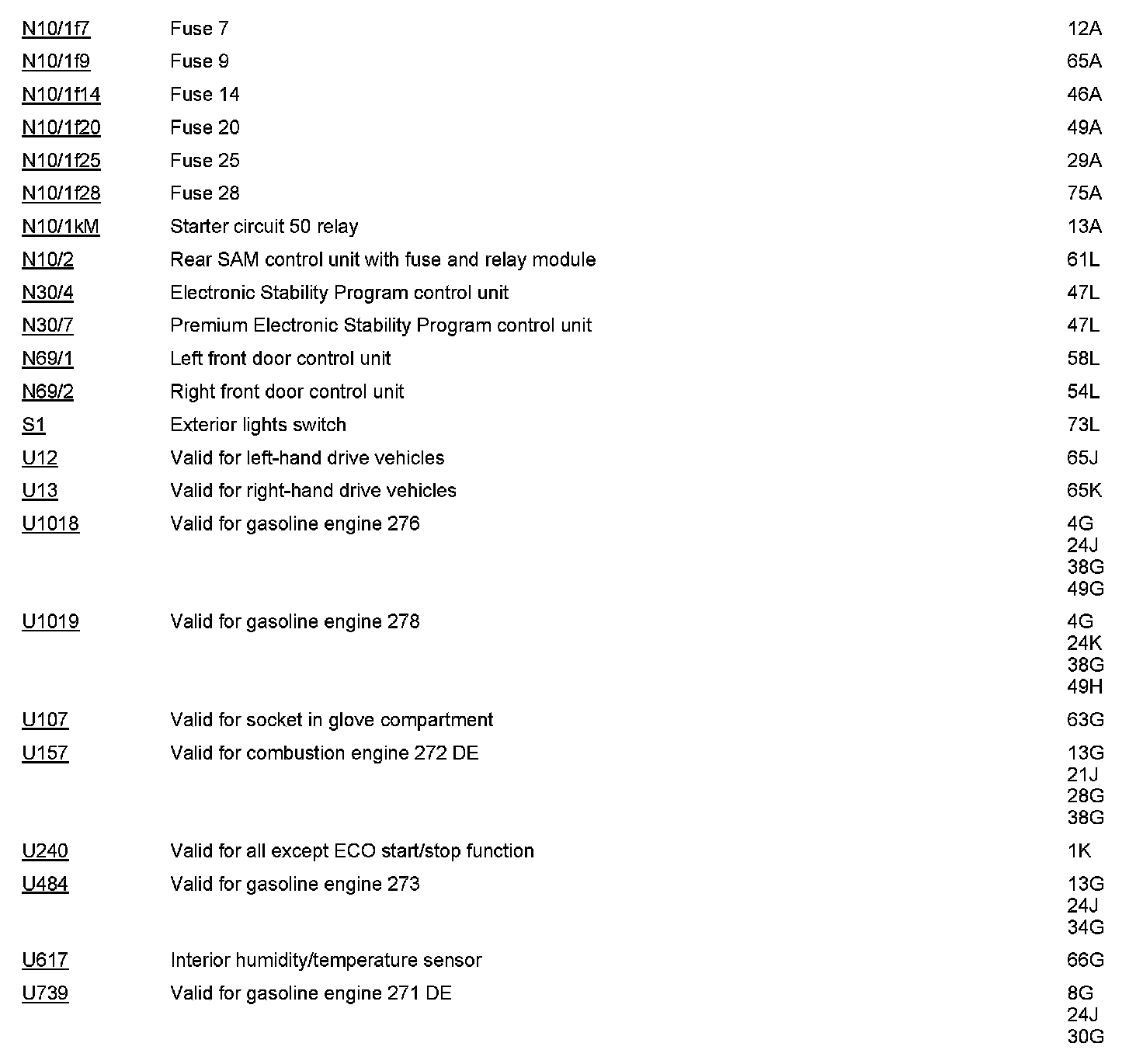 | | | |
|---|---|---|
| N10/1f7 | Fuse 7 | 12A |
| N10/1f9 | Fuse 9 | 65A |
| N10/1f14 | Fuse 14 | 46A |
| N10/1f20 | Fuse 20 | 49A |
| N10/1f25 | Fuse 25 | 29A |
| N10/1f28 | Fuse 28 | 75A |
| N10/1kM | Starter circuit 50 relay | 13A |
| N10/2 | Rear SAM control unit with fuse and relay module | 61L |
| N30/4 | Electronic Stability Program control unit | 47L |
| N30/7 | Premium Electronic Stability Program control unit | 47L |
| N69/1 | Left front door control unit | 58L |
| N69/2 | Right front door control unit | 54L |
| S1 | Exterior lights switch | 73L |
| U12 | Valid for left-hand drive vehicles | 65J |
| U13 | Valid for right-hand drive vehicles | 65K |
| U1018 | Valid for gasoline engine 276 | 4G 24J 38G 49G |
| U1019 | Valid for gasoline engine 278 | 4G 24K 38G 49H |
| U107 | Valid for socket in glove compartment | 63G |
| U157 | Valid for combustion engine 272 DE | 13G 21J 28G 38G |
| U240 | Valid for all except ECO start/stop function | 1K |
| U484 | Valid for gasoline engine 273 | 13G 24J 34G |
| U617 | Interior humidity/temperature sensor | 66G |
| U739 | Valid for gasoline engine 271 DE | 8G 24J 30G |